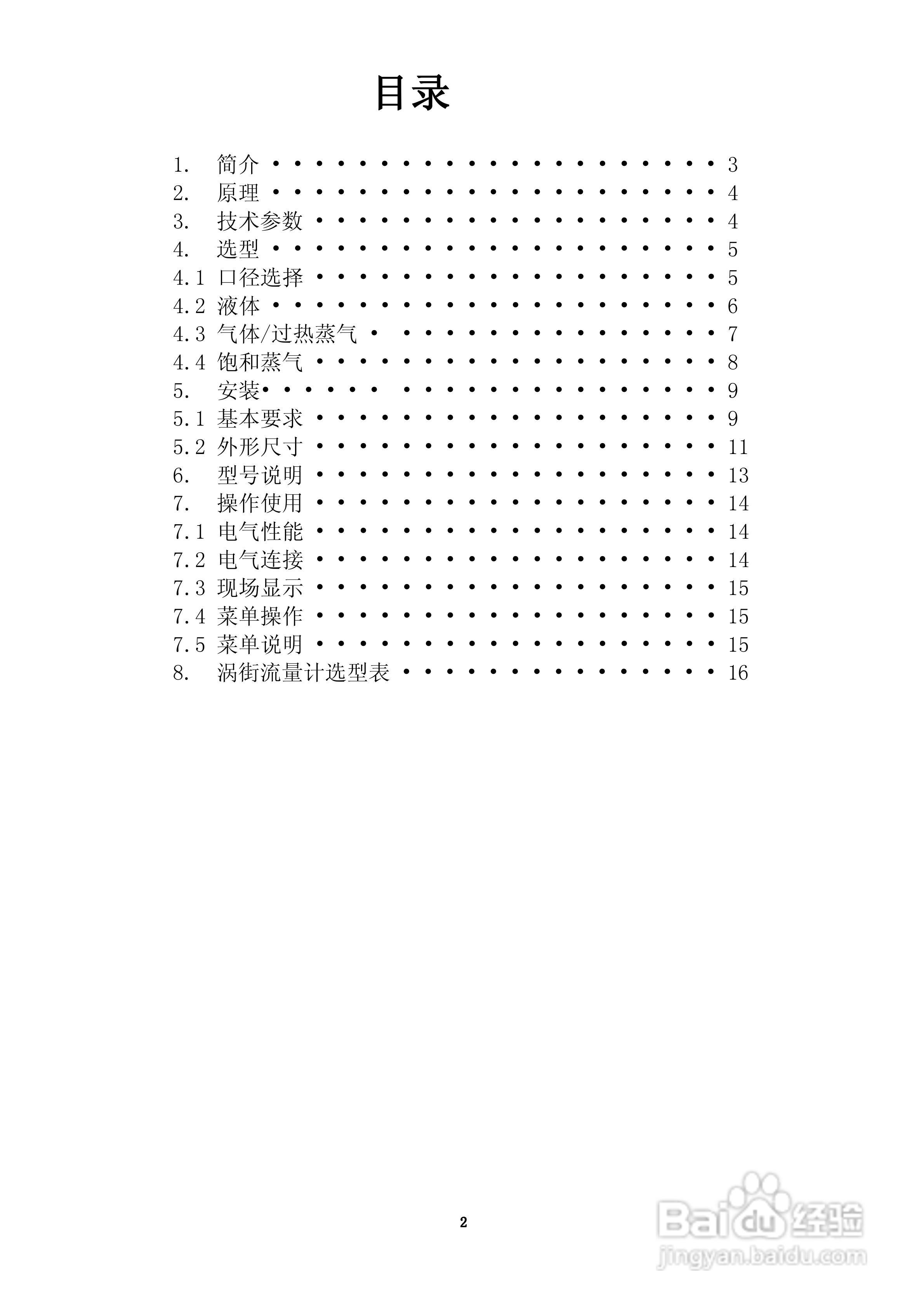 目录

1. 简介 3
2. 原理 4
3. 技术参数 4
4. 选型 5
4.1 口径选择 5
4.2 液体 6
4.3 气体/过热蒸气 7
4.4 饱和蒸气 8
5. 安装 9
5.1 基本要求 9
5.2 外形尺寸 11
6. 型号说明 13
7. 操作使用 14
7.1 电气性能 14
7.2 电气连接 14
7.3 现场显示 15
7.4 菜单操作 15
7.5 菜单说明 15
8. 涡街流量计选型表 16

2

Baidu经验
jingyan.baidu.com